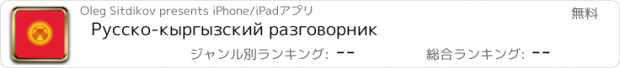 Oleg Sitdikov presents iPhone/iPadアプリ

無料

Русско-кыргызский разговорник

ジャンル別ランキング: --

総合ランキング: --